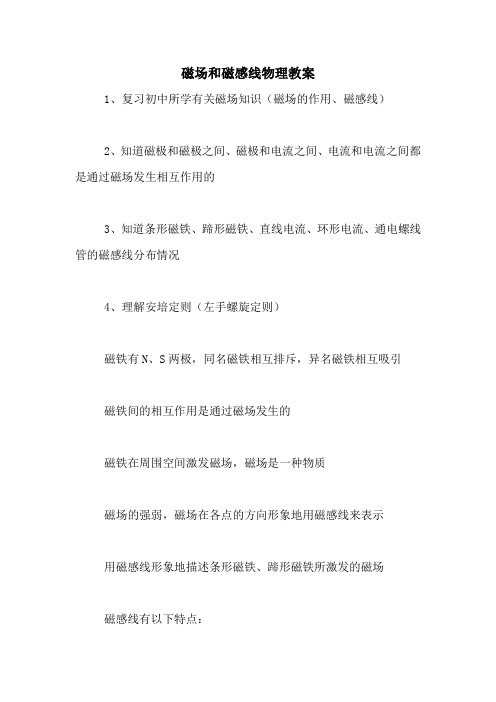 磁场和磁感线物理教案

1、复习初中所学有关磁场知识（磁场的作用、磁感线）

2、知道磁极和磁极之间、磁极和电流之间、电流和电流之间都是通过磁场发生相互作用的

3、知道条形磁铁、蹄形磁铁、直线电流、环形电流、通电螺线管的磁感线分布情况

4、理解安培定则（左手螺旋定则）

磁铁有N、S两极，同名磁铁相互排斥，异名磁铁相互吸引

磁铁间的相互作用是通过磁场发生的

磁铁在周围空间激发磁场，磁场是一种物质

磁场的强弱，磁场在各点的方向形象地用磁感线来表示

用磁感线形象地描述条形磁铁、蹄形磁铁所激发的磁场

磁感线有以下特点：